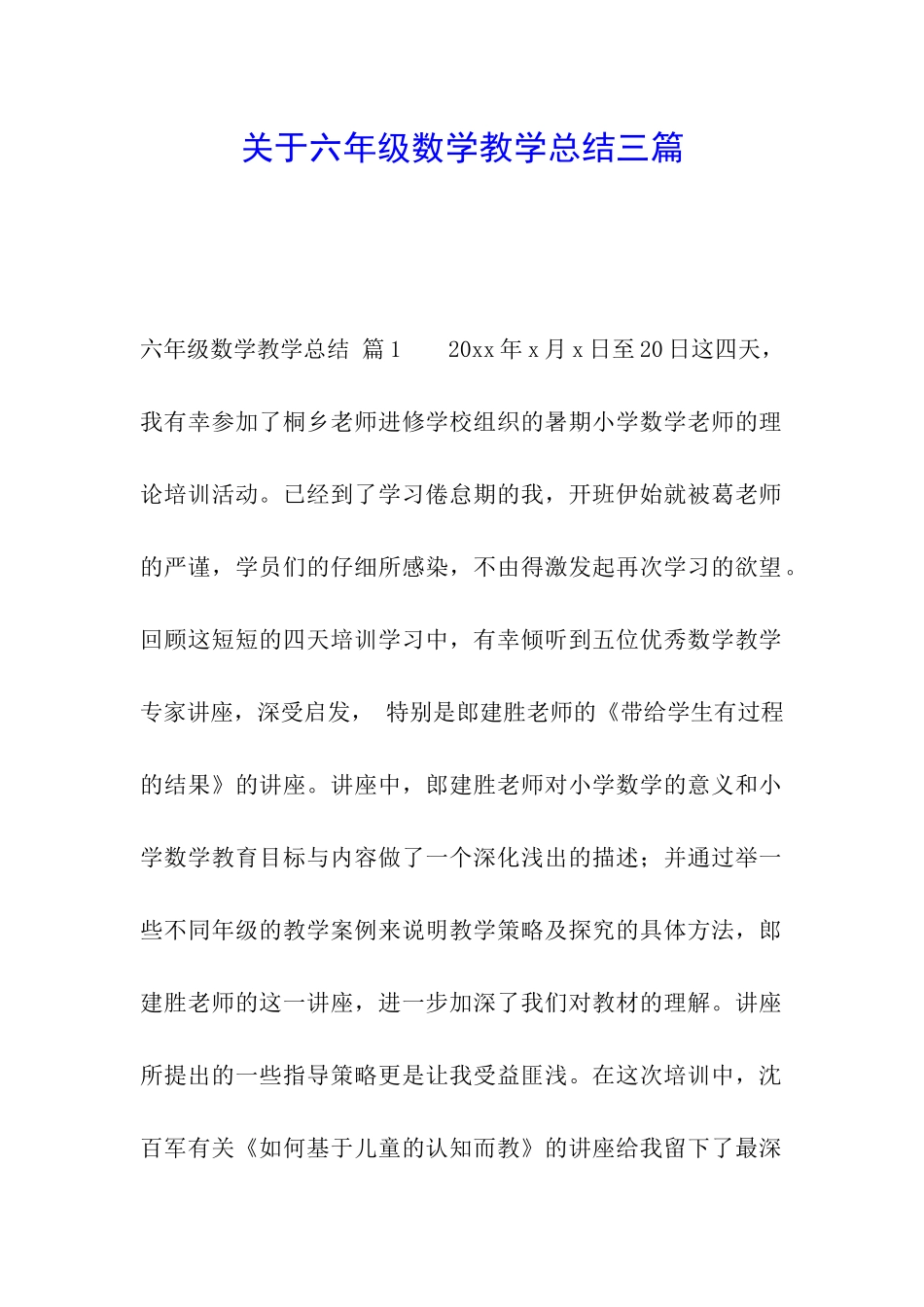 关于六年级数学教学总结三篇

六年级数学教学总结 篇1　　20xx年x月x日至20日这四天，我有幸参加了桐乡老师进修学校组织的暑期小学数学老师的理论培训活动。已经到了学习倦怠期的我，开班伊始就被葛老师的严谨，学员们的仔细所感染，不由得激发起再次学习的欲望。回顾这短短的四天培训学习中，有幸倾听到五位优秀数学教学专家讲座，深受启发， 特别是郎建胜老师的《带给学生有过程的结果》的讲座。讲座中，郎建胜老师对小学数学的意义和小学数学教育目标与内容做了一个深化浅出的描述；并通过举一些不同年级的教学案例来说明教学策略及探究的具体方法，郎建胜老师的这一讲座，进一步加深了我们对教材的理解。讲座所提出的一些指导策略更是让我受益匪浅。在这次培训中，沈百军有关《如何基于儿童的认知而教》的讲座给我留下了最深